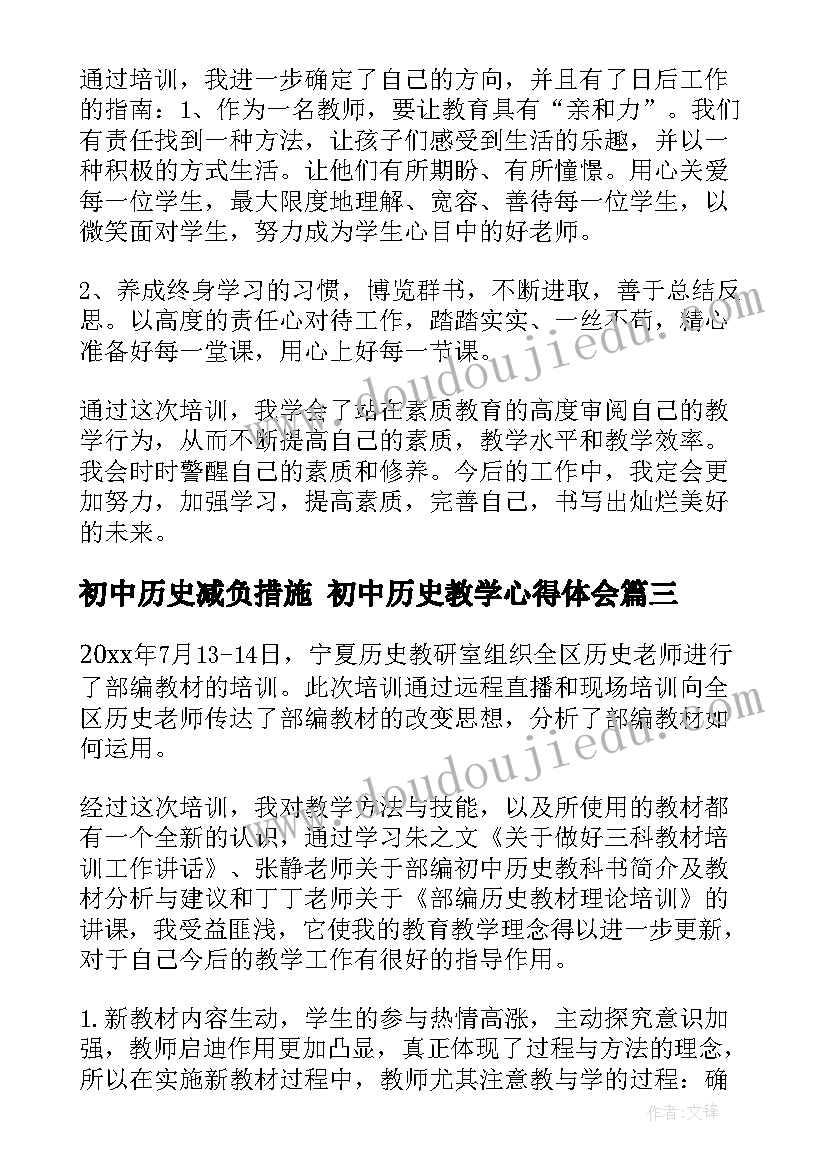 通过培训，我进一步确定了自己的方向，并且有了日后工作的指南：1、作为一名教师，要让教育具有“亲和力”。我们有责任找到一种方法，让孩子们感受到生活的乐趣，并以一种积极的方式生活。让他们有所期盼、有所憧憬。用心关爱每一位学生，最大限度地理解、宽容、善待每一位学生，以微笑面对学生，努力成为学生心目中的好老师。

2、养成终身学习的习惯，博览群书，不断进取，善于总结反思。以高度的责任心对待工作，踏踏实实、一丝不苟，精心准备好每一堂课，用心上好每一节课。

通过这次培训，我学会了站在素质教育的高度审阅自己的教学行为，从而不断提高自己的素质，教学水平和教学效率。我会时时警醒自己的素质和修养。今后的工作中，我定会更加努力，加强学习，提高素质，完善自己，书写出灿烂美好的未来。

初中历史减负措施 初中历史教学心得体会篇三

20xx年7月13-14日，宁夏历史教研室组织全区历史老师进行了部编教材的培训。此次培训通过远程直播和现场培训向全区历史老师传达了部编教材的改变思想，分析了部编教材如何运用。

经过这次培训，我对教学方法与技能，以及所使用的教材都有一个全新的认识，通过学习朱之文《关于做好三科教材培训工作讲话》、张静老师关于部编初中历史教科书简介及教材分析与建议和丁丁老师关于《部编历史教材理论培训》的讲课，我受益匪浅，它使我的教育教学理念得以进一步更新，对于自己今后的教学工作有很好的指导作用。

1.新教材内容生动，学生的参与热情高涨，主动探究意识加强，教师启迪作用更加凸显，真正体现了过程与方法的理念，所以在实施新教材过程中，教师尤其注意教与学的过程：确

www.doudoujiedu.com

www.doudoujiedu.com

作者:文锋